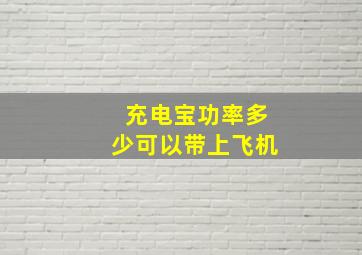 充电宝功率多少可以带上飞机